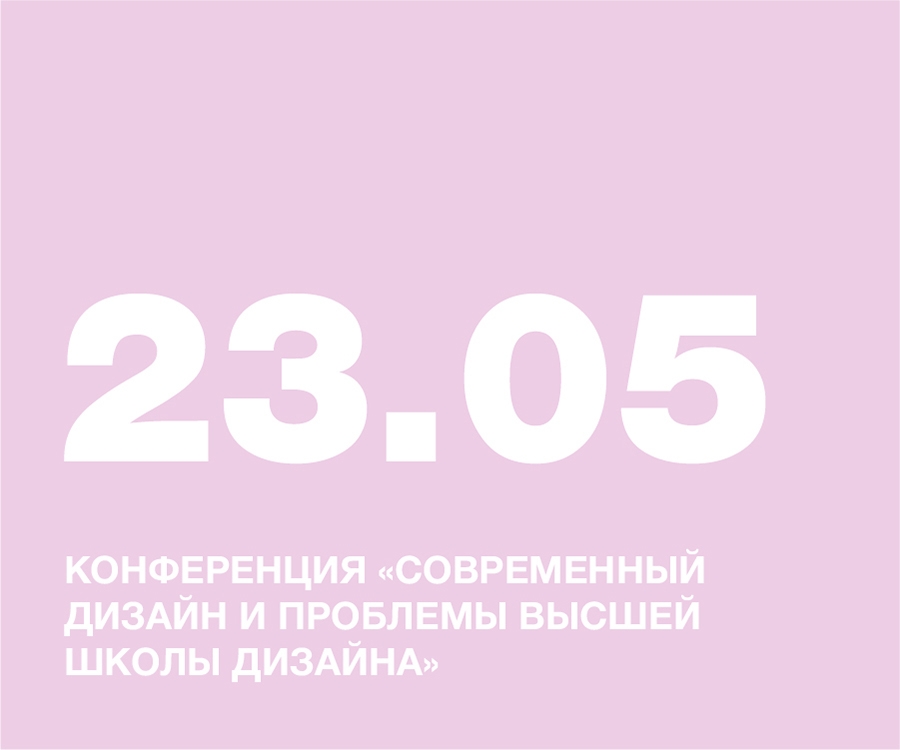 23.05

КОНФЕРЕНЦИЯ «СОВРЕМЕННЫЙ ДИЗАЙН И ПРОБЛЕМЫ ВЫСШЕЙ ШКОЛЫ ДИЗАЙНА»